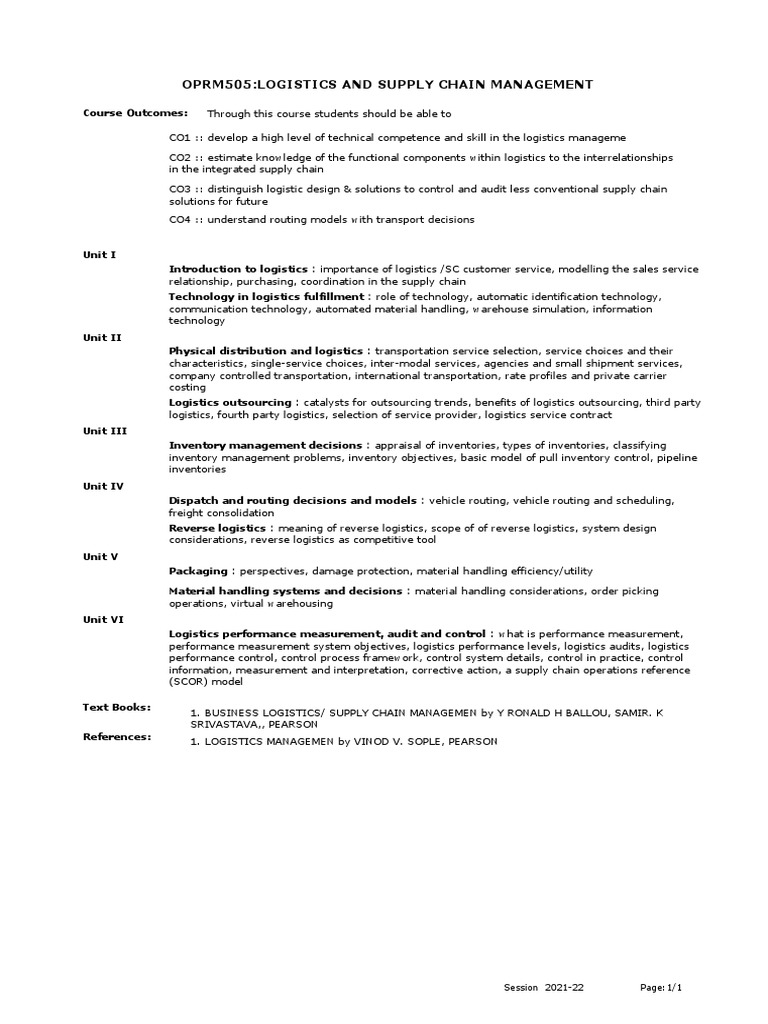 OPRM505:LOGISTICS AND SUPPLY CHAIN MANAGEMENT

Course Outcomes: Through this course students should be able to

CO1 :: develop a high level of technical competence and skill in the logistics manageme

CO2 :: estimate knowledge of the functional components within logistics to the interrelationships in the integrated supply chain

CO3 :: distinguish logistic design & solutions to control and audit less conventional supply chain solutions for future

CO4 :: understand routing models with transport decisions

Unit I

Introduction to logistics : importance of logistics /SC customer service, modelling the sales service relationship, purchasing, coordination in the supply chain

Technology in logistics fulfillment : role of technology, automatic identification technology, communication technology, automated material handling, warehouse simulation, information technology

Unit II

Physical distribution and logistics : transportation service selection, service choices and their characteristics, single-service choices, inter-modal services, agencies and small shipment services, company controlled transportation, international transportation, rate profiles and private carrier costing

Logistics outsourcing : catalysts for outsourcing trends, benefits of logistics outsourcing, third party logistics, fourth party logistics, selection of service provider, logistics service contract

Unit III

Inventory management decisions : appraisal of inventories, types of inventories, classifying inventory management problems, inventory objectives, basic model of pull inventory control, pipeline inventories

Unit IV

Dispatch and routing decisions and models : vehicle routing, vehicle routing and scheduling, freight consolidation

Reverse logistics : meaning of reverse logistics, scope of of reverse logistics, system design considerations, reverse logistics as competitive tool

Unit V

Packaging : perspectives, damage protection, material handling efficiency/utility

Material handling systems and decisions : material handling considerations, order picking operations, virtual warehousing

Unit VI

Logistics performance measurement, audit and control : what is performance measurement, performance measurement system objectives, logistics performance levels, logistics audits, logistics performance control, control process framework, control system details, control in practice, control information, measurement and interpretation, corrective action, a supply chain operations reference (SCOR) model

Text Books:

1. BUSINESS LOGISTICS/ SUPPLY CHAIN MANAGEMEN by Y RONALD H BALLOU, SAMIR. K SRIVASTAVA,, PEARSON

References:

1. LOGISTICS MANAGEMEN by VINOD V. SOPLE, PEARSON

Session 2021-22 Page:1/1